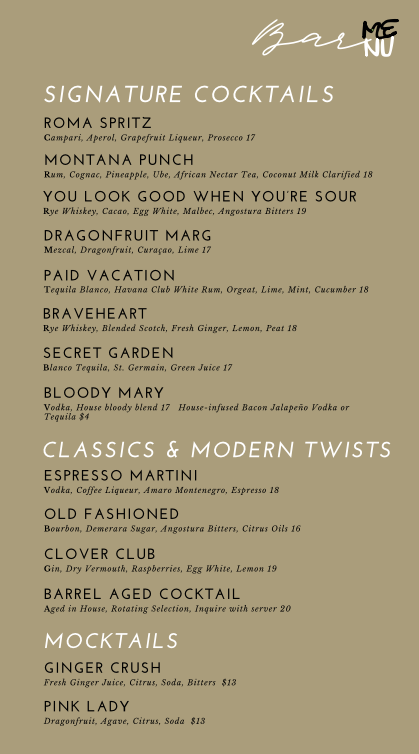 Bar MENU

SIGNATURE COCKTAILS

ROMA SPRITZ
Campari, Aperol, Grapefruit Liqueur, Prosecco 17

MONTANA PUNCH
Rum, Cognac, Pineapple, Ube, African Nectar Tea, Coconut Milk Clarified 18

YOU LOOK GOOD WHEN YOU'RE SOUR
Rye Whiskey, Cacao, Egg White, Malbec, Angostura Bitters 19

DRAGONFRUIT MARG
Mezcal, Dragonfruit, Curaçao, Lime 17

PAID VACATION
Tequila Blanco, Havana Club White Rum, Orgeat, Lime, Mint, Cucumber 18

BRAVEHEART
Rye Whiskey, Blended Scotch, Fresh Ginger, Lemon, Peat 18

SECRET GARDEN
Blanco Tequila, St. Germain, Green Juice 17

BLOODY MARY
Vodka, House bloody blend 17 House-infused Bacon Jalapeño Vodka or Tequila $4

CLASSICS & MODERN TWISTS

ESPRESSO MARTINI
Vodka, Coffee Liqueur, Amaro Montenegro, Espresso 18

OLD FASHIONED
Bourbon, Demerara Sugar, Angostura Bitters, Citrus Oils 16

CLOVER CLUB
Gin, Dry Vermouth, Raspberries, Egg White, Lemon 19

BARREL AGED COCKTAIL
Aged in House, Rotating Selection, Inquire with server 20

MOCKTAILS

GINGER CRUSH
Fresh Ginger Juice, Citrus, Soda, Bitters $13

PINK LADY
Dragonfruit, Agave, Citrus, Soda $13